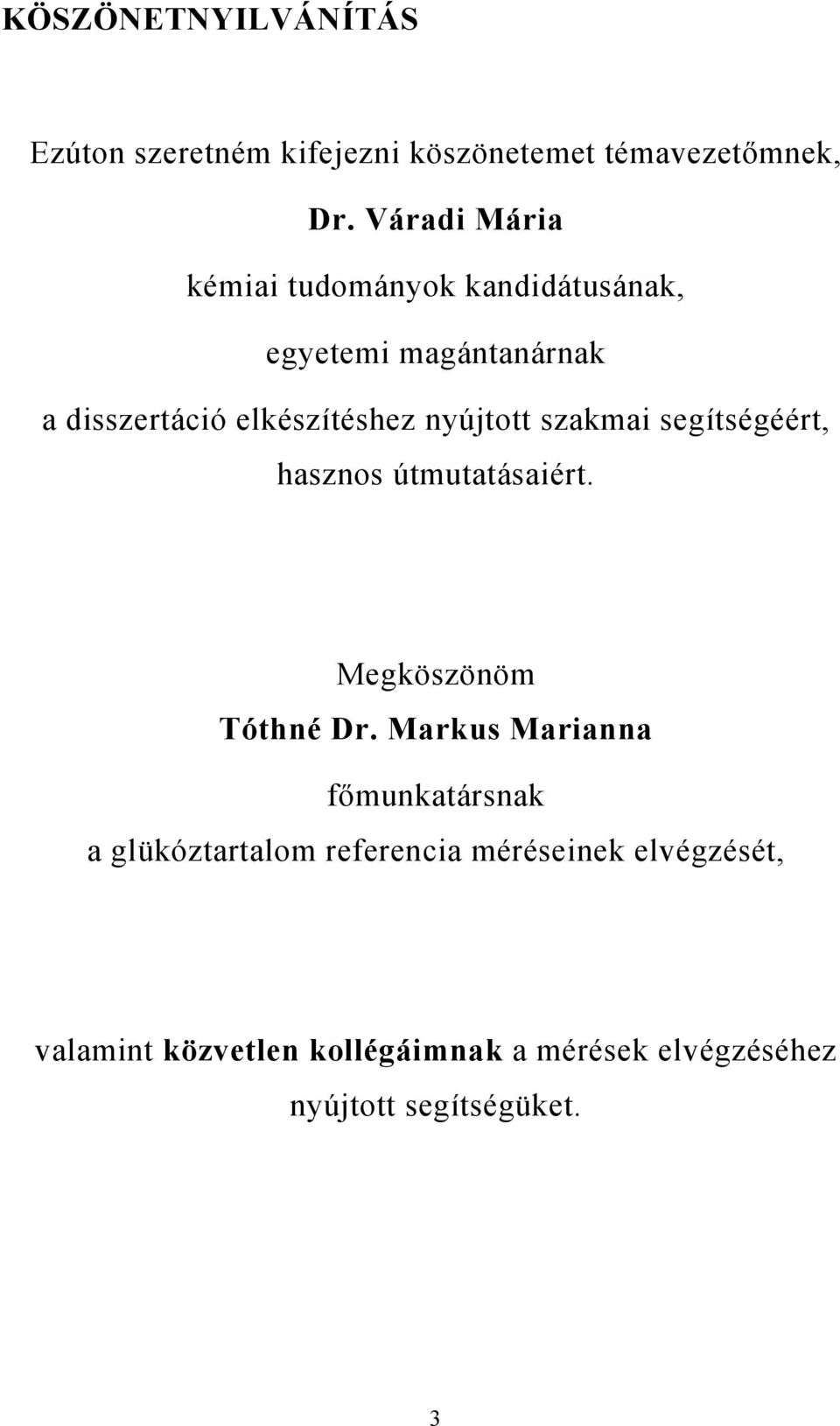 KÖSZÖNETNYILVÁNÍTÁS

Ezúton szeretném kifejezni köszönetemet témavezetőmnek,

Dr. Váradi Mária

kémiai tudományok kandidátusának,

egyetemi magántanárnak

a disszertáció elkészítéshez nyújtott szakmai segítségéért, hasznos útmutatásaiért.

Megköszönöm

Tóthné Dr. Markus Marianna

főmunkatársnak

a glükóztartalom referencia méréseinek elvégzését,

valamint közvetlen kollégáimnak a mérések elvégzéséhez nyújtott segítségüket.

3